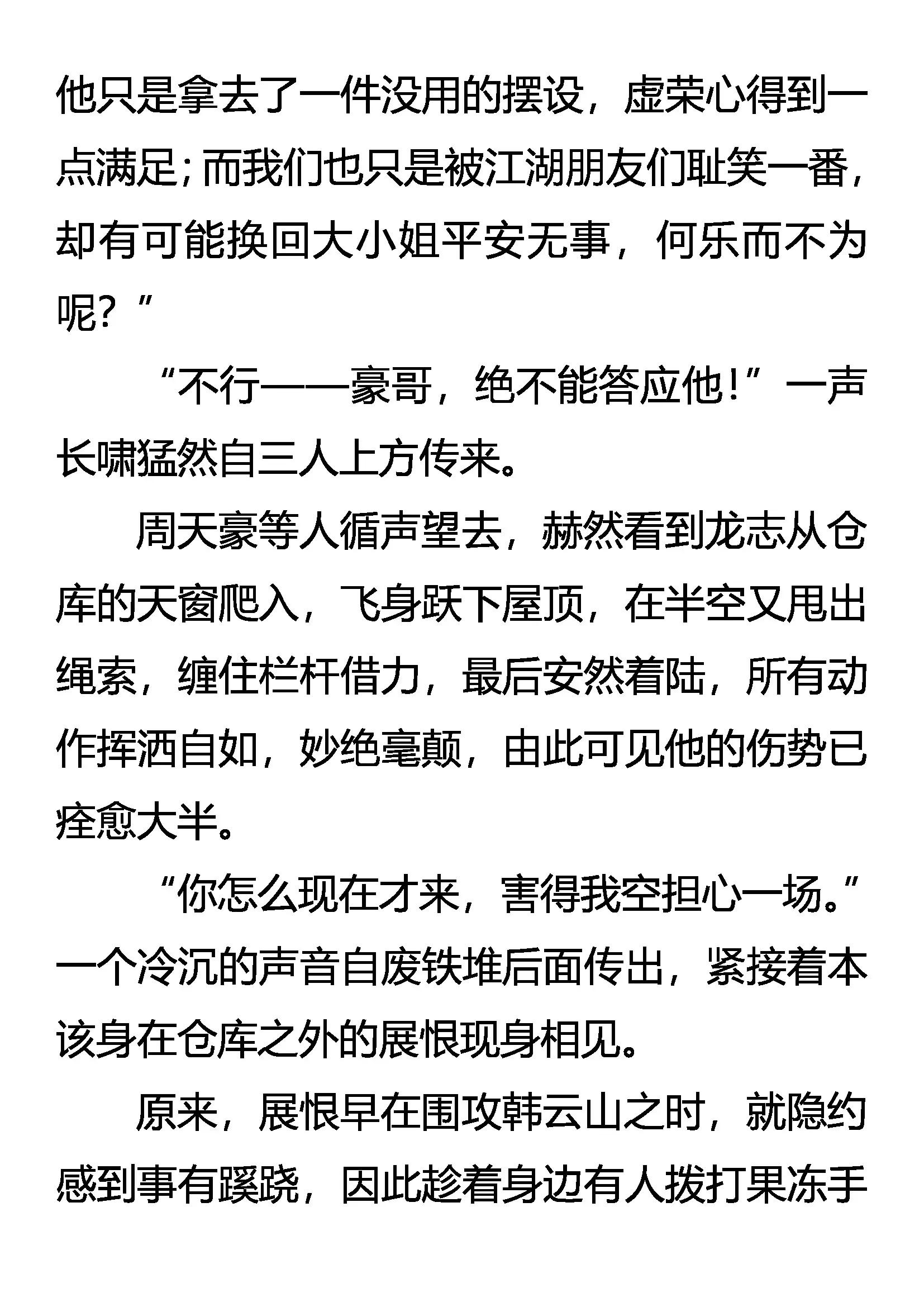 他只是拿去了一件没用的摆设，虚荣心得到一点满足；而我们也只是被江湖朋友们耻笑一番，却有可能换回大小姐平安无事，何乐而不为呢？”

“不行——豪哥，绝不能答应他！”一声长啸猛然自三人上方传来。

周天豪等人循声望去，赫然看到龙志从仓库的天窗爬入，飞身跃下屋顶，在半空又甩出绳索，缠住栏杆借力，最后安然着陆，所有动作挥洒自如，妙绝毫颠，由此可见他的伤势已痊愈大半。

“你怎么现在才来，害得我空担心一场。”一个冷沉的声音自废铁堆后面传出，紧接着本该身在仓库之外的展恨现身相见。

原来，展恨早在围攻韩云山之时，就隐约感到事有蹊跷，因此趁着身边有人拨打果冻手